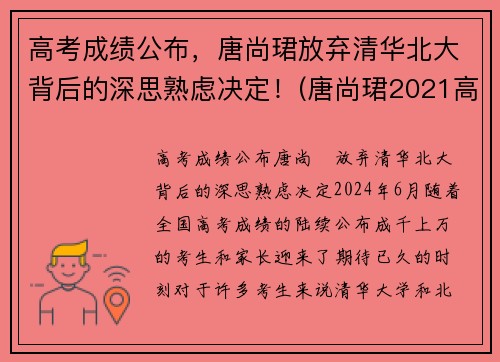 高考成绩公布，唐尚珺放弃清华北大背后的深思熟虑决定！(唐尚珺2021高

高考成绩公布唐尚 放弃清华北大背后的深思熟虑决定2024年6月随着全国高考成绩的陆续公布成千上万的考生和家长迎来了期待已久的时刻对于许多考生来说清华大学和北